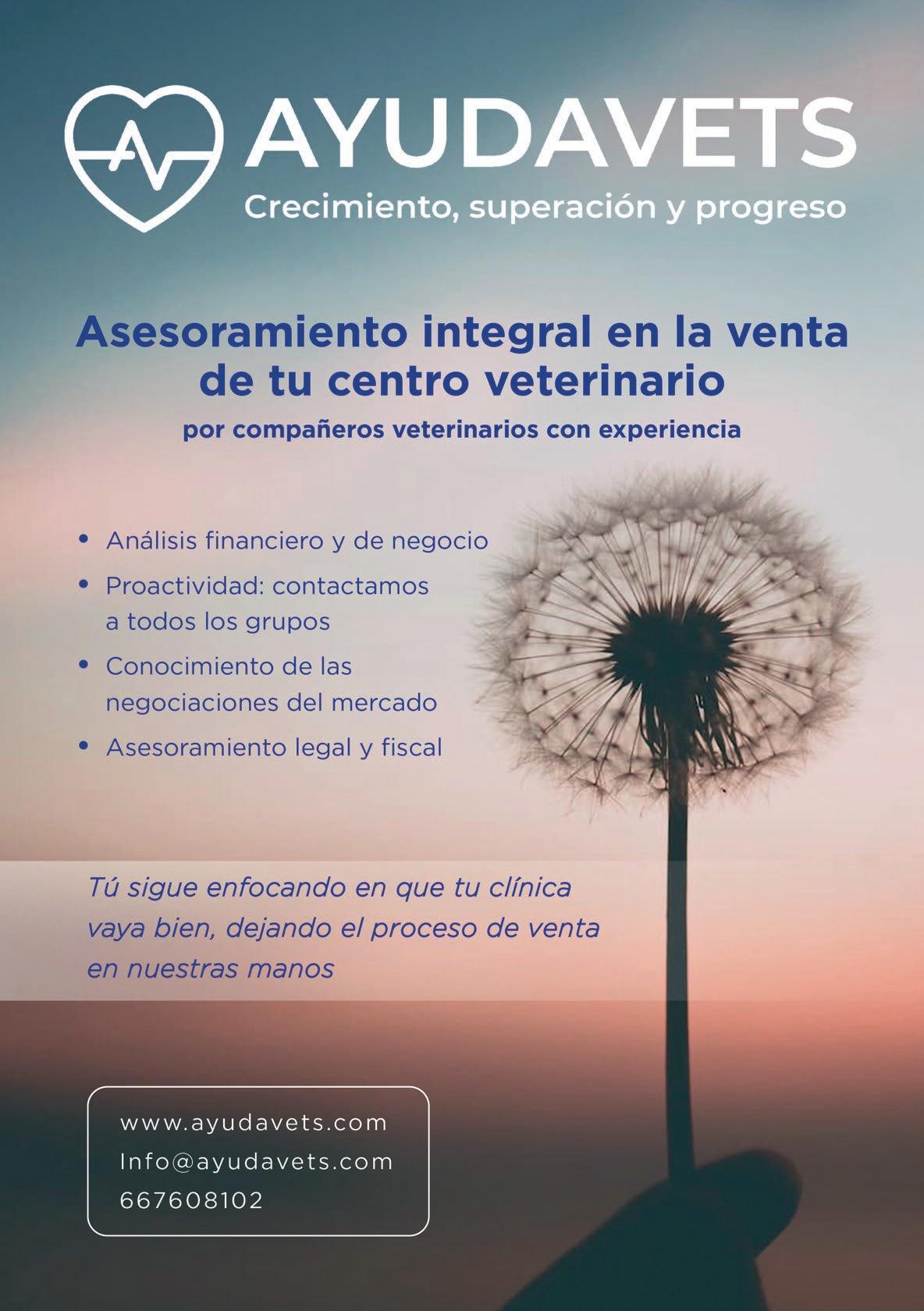 AYUDAVETS
Crecimiento, superación y progreso

Asesoramiento integral en la venta de tu centro veterinario
por compañeros veterinarios con experiencia

• Análisis financiero y de negocio
• Proactividad: contactamos a todos los grupos
• Conocimiento de las negociaciones del mercado
• Asesoramiento legal y fiscal

Tú sigue enfocando en que tu clínica vaya bien, dejando el proceso de venta en nuestras manos

www.ayudavets.com
Info@ayudavets.com
667608102